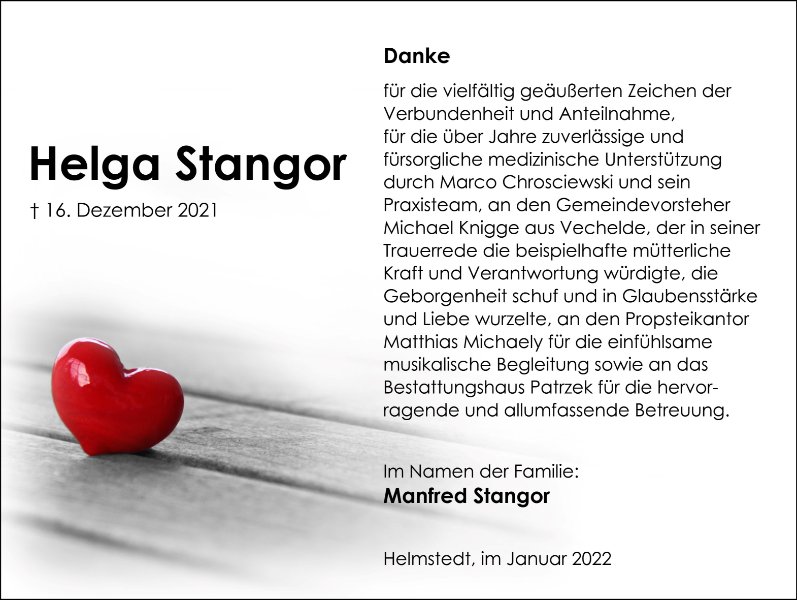 Helga Stangor

† 16. Dezember 2021

Danke

für die vielfältig geäußerten Zeichen der Verbundenheit und Anteilnahme,
für die über Jahre zuverlässige und fürsorgliche medizinische Unterstützung durch Marco Chrosciewski und sein Praxisteam, an den Gemeindevorsteher Michael Knigge aus Vechelde, der in seiner Trauerrede die beispielhafte mütterliche Kraft und Verantwortung würdigte, die Geborgenheit schuf und in Glaubensstärke und Liebe wurzelte, an den Propsteikantor Matthias Michaely für die einfühlsame musikalische Begleitung sowie an das Bestattungshaus Patrzek für die hervorragende und allumfassende Betreuung.

Im Namen der Familie:
Manfred Stangor

Helmstedt, im Januar 2022